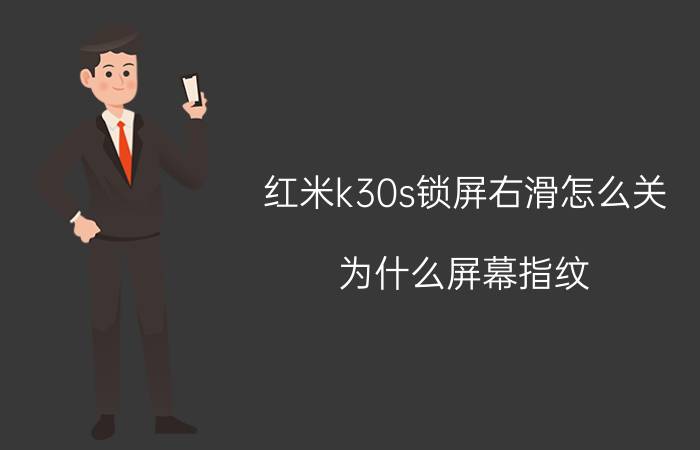 红米k30s锁屏右滑怎么关

为什么屏幕指纹